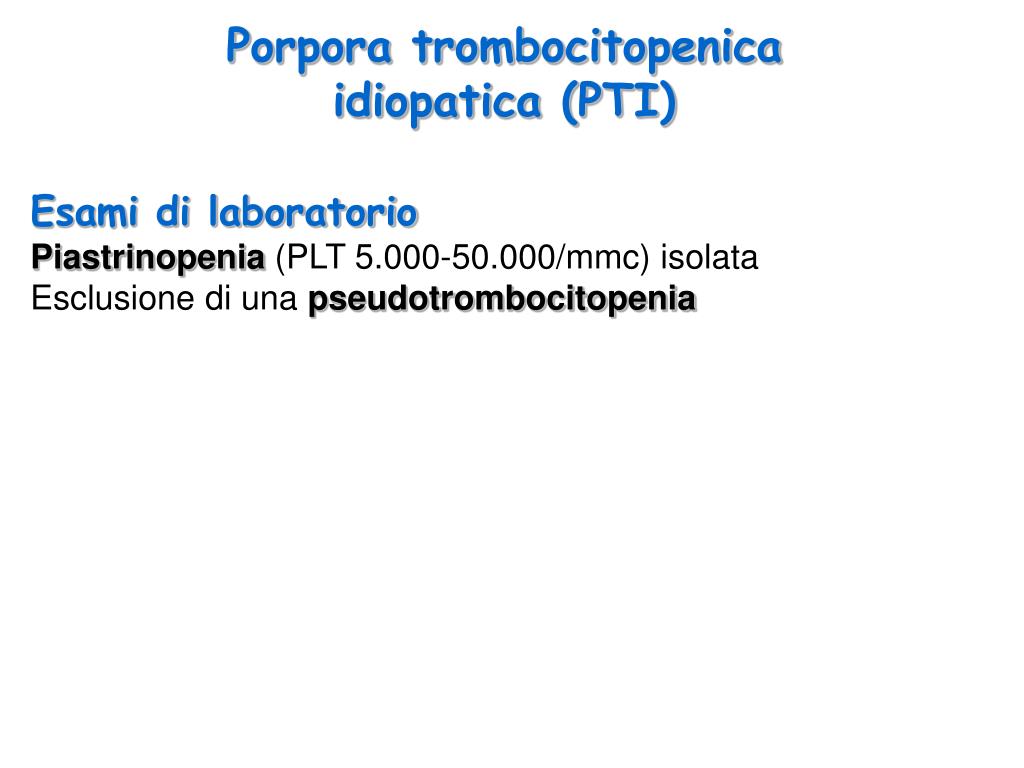 Porpora trombocitopenica idiopatica (PTI)

Esami di laboratorio
Piastrinopenia (PLT 5.000-50.000/mmc) isolata
Esclusione di una pseudotrombocitopenia